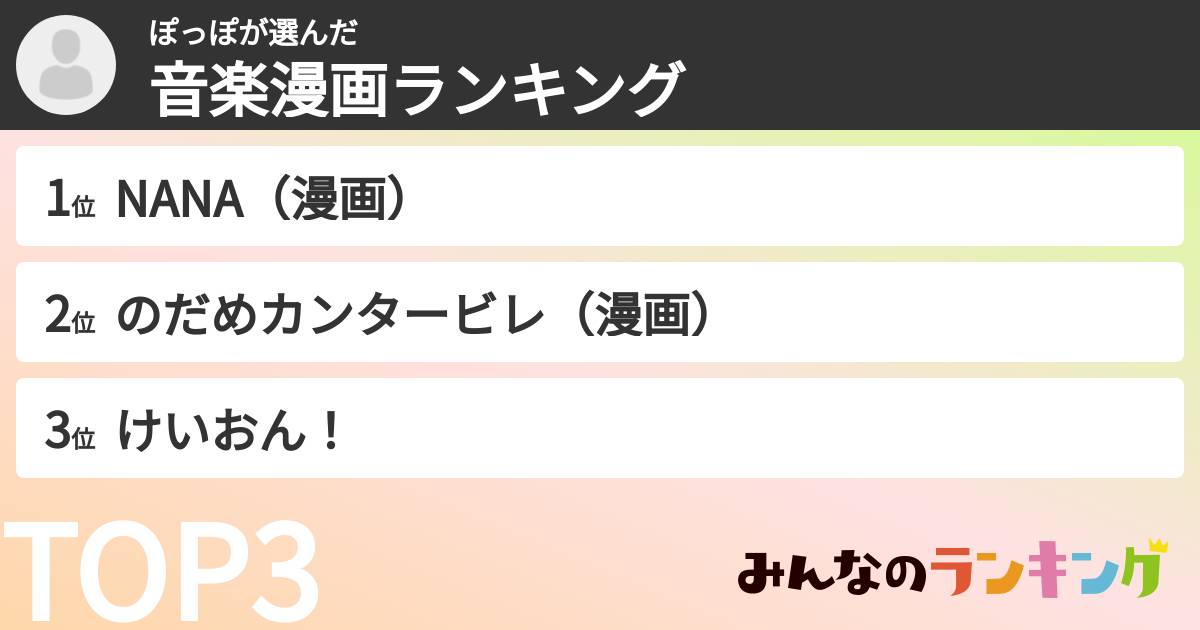 ぽっぽが選んだ
音楽漫画ランキング

1位 NANA（漫画）

2位 のだめカンタービレ（漫画）

3位 けいおん！

TOP3

みんなのランキング